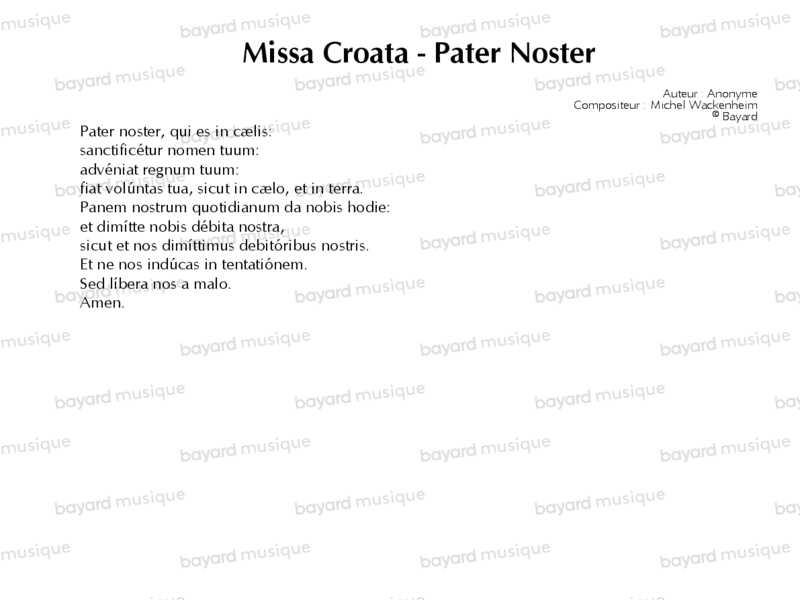 Missa Croata - Pater Noster

Auteur : Anonyme
Compositeur : Michel Wackenheim
© Bayard

Pater noster, qui es in cælis:
sanctificétur nomen tuum:
advéniat regnum tuum:
fiat volúntas tua, sicut in cælo, et in terra.
Panem nostrum quotidianum da nobis hodie:
et dimítte nobis débita nostra,
sicut et nos dimíttimus debitóribus nostris.
Et ne nos indúcas in tentatiónem.
Sed líbera nos a malo.
Amen.

bayard musique